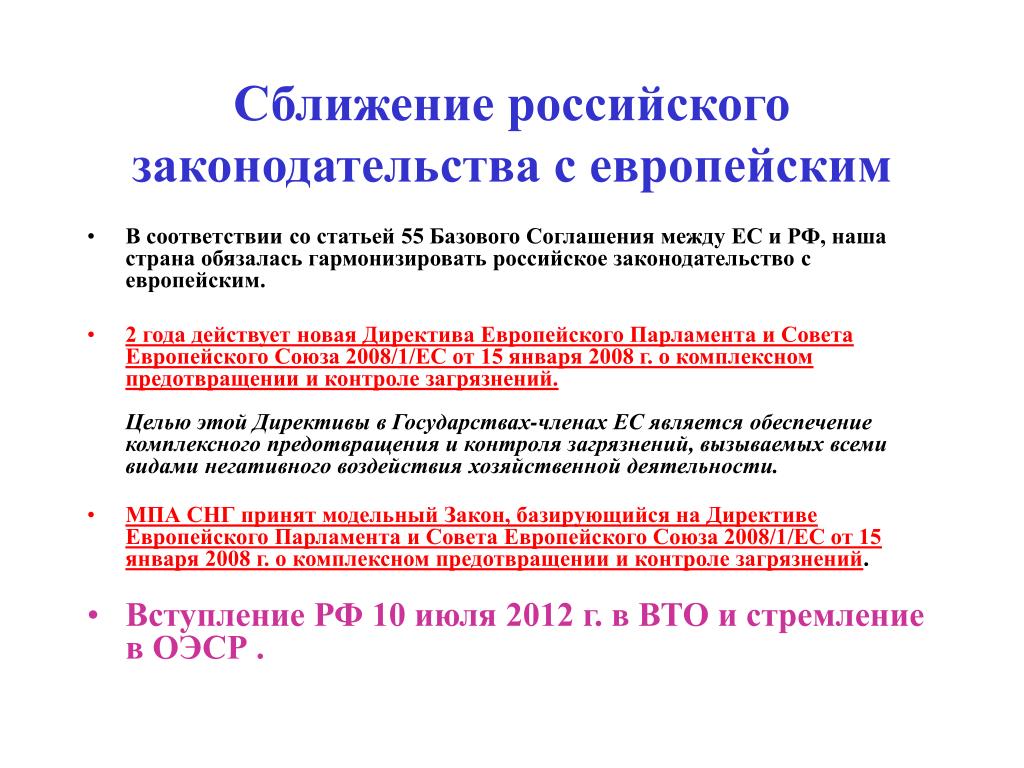 Сближение российского законодательства с европейским

• В соответствии со статьей 55 Базового Соглашения между ЕС и РФ, наша страна обязалась гармонизировать российское законодательство с европейским.

• 2 года действует новая Директива Европейского Парламента и Совета Европейского Союза 2008/1/ЕС от 15 января 2008 г. о комплексном предотвращении и контроле загрязнений.

Целью этой Директивы в Государствах-членах ЕС является обеспечение комплексного предотвращения и контроля загрязнений, вызываемых всеми видами негативного воздействия хозяйственной деятельности.

• МПА СНГ принят модельный Закон, базирующийся на Директиве Европейского Парламента и Совета Европейского Союза 2008/1/ЕС от 15 января 2008 г. о комплексном предотвращении и контроле загрязнений.

• Вступление РФ 10 июля 2012 г. в ВТО и стремление в ОЭСР .